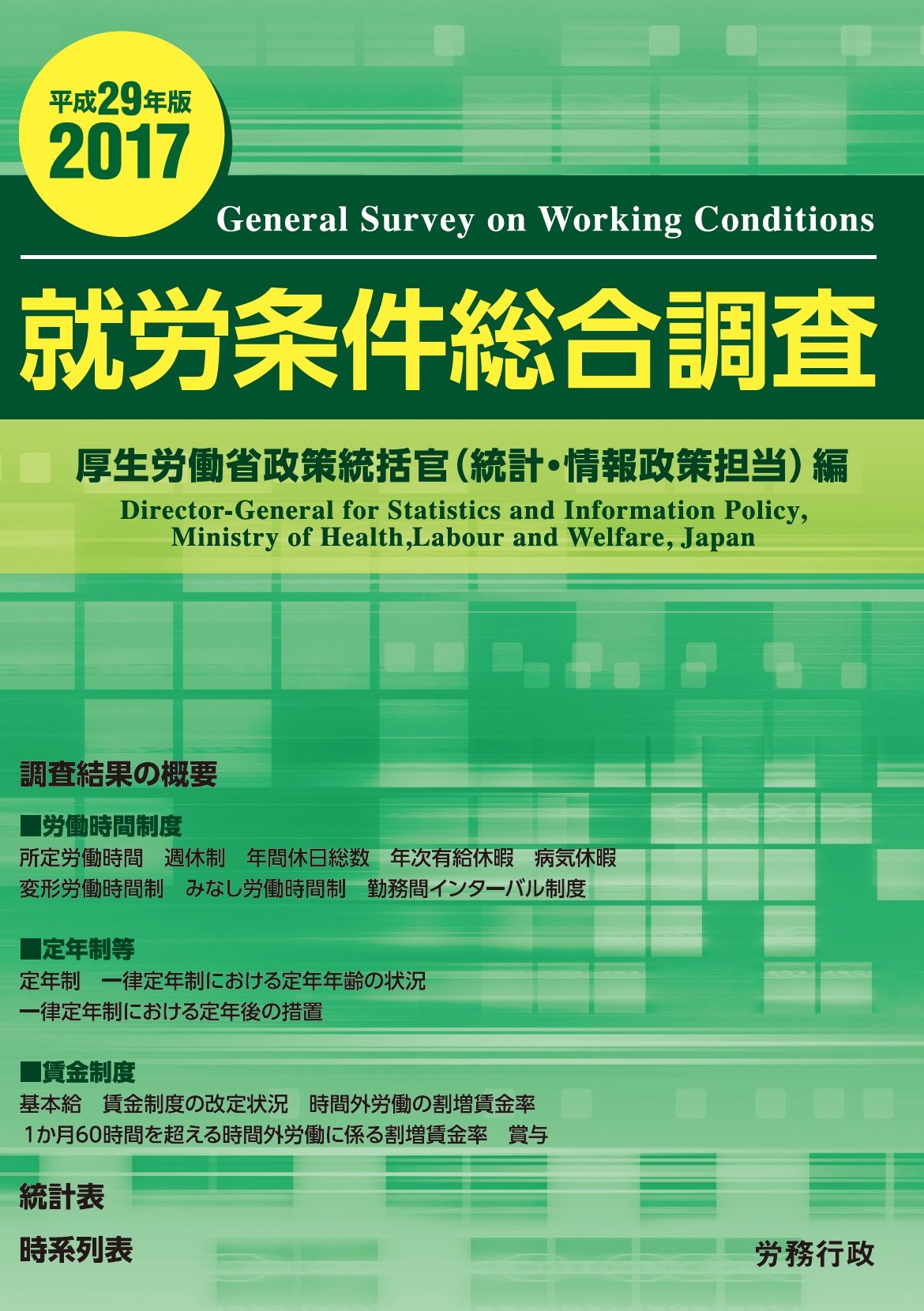 平成29年版
2017

General Survey on Working Conditions

就労条件総合調査

厚生労働省政策統括官（統計・情報政策担当）編

Director-General for Statistics and Information Policy, Ministry of Health,Labour and Welfare, Japan

調査結果の概要

■労働時間制度
所定労働時間　週休制　年間休日総数　年次有給休暇　病気休暇
変形労働時間制　みなし労働時間制　勤務間インターバル制度

■定年制等
定年制　一律定年制における定年年齢の状況
一律定年制における定年後の措置

■賃金制度
基本給　賃金制度の改定状況　時間外労働の割増賃金率
1か月60時間を超える時間外労働に係る割増賃金率　賞与

統計表

時系列表

労務行政